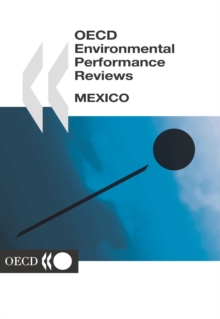 OECD
Environmental
Performance
Reviews

MEXICO

OECD